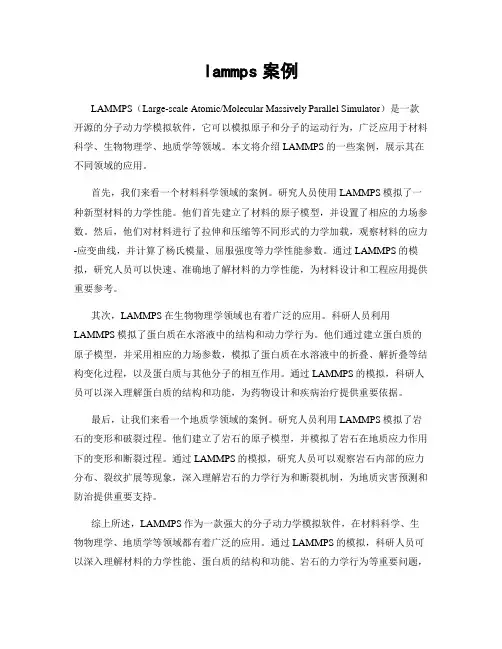 lammps 案例

LAMMPS（Large-scale Atomic/Molecular Massively Parallel Simulator）是一款开源的分子动力学模拟软件，它可以模拟原子和分子的运动行为，广泛应用于材料科学、生物物理学、地质学等领域。本文将介绍 LAMMPS 的一些案例，展示其在不同领域的应用。

首先，我们来看一个材料科学领域的案例。研究人员使用 LAMMPS 模拟了一种新型材料的力学性能。他们首先建立了材料的原子模型，并设置了相应的力场参数。然后，他们对材料进行了拉伸和压缩等不同形式的力学加载，观察材料的应力-应变曲线，并计算了杨氏模量、屈服强度等力学性能参数。通过 LAMMPS 的模拟，研究人员可以快速、准确地了解材料的力学性能，为材料设计和工程应用提供重要参考。

其次，LAMMPS 在生物物理学领域也有着广泛的应用。科研人员利用 LAMMPS 模拟了蛋白质在水溶液中的结构和动力学行为。他们通过建立蛋白质的原子模型，并采用相应的力场参数，模拟了蛋白质在水溶液中的折叠、解折叠等结构变化过程，以及蛋白质与其他分子的相互作用。通过 LAMMPS 的模拟，科研人员可以深入理解蛋白质的结构和功能，为药物设计和疾病治疗提供重要依据。

最后，让我们来看一个地质学领域的案例。研究人员利用 LAMMPS 模拟了岩石的变形和破裂过程。他们建立了岩石的原子模型，并模拟了岩石在地质应力作用下的变形和断裂过程。通过 LAMMPS 的模拟，研究人员可以观察岩石内部的应力分布、裂纹扩展等现象，深入理解岩石的力学行为和断裂机制，为地质灾害预测和防治提供重要支持。

综上所述，LAMMPS 作为一款强大的分子动力学模拟软件，在材料科学、生物物理学、地质学等领域都有着广泛的应用。通过 LAMMPS 的模拟，科研人员可以深入理解材料的力学性能、蛋白质的结构和功能、岩石的力学行为等重要问题，